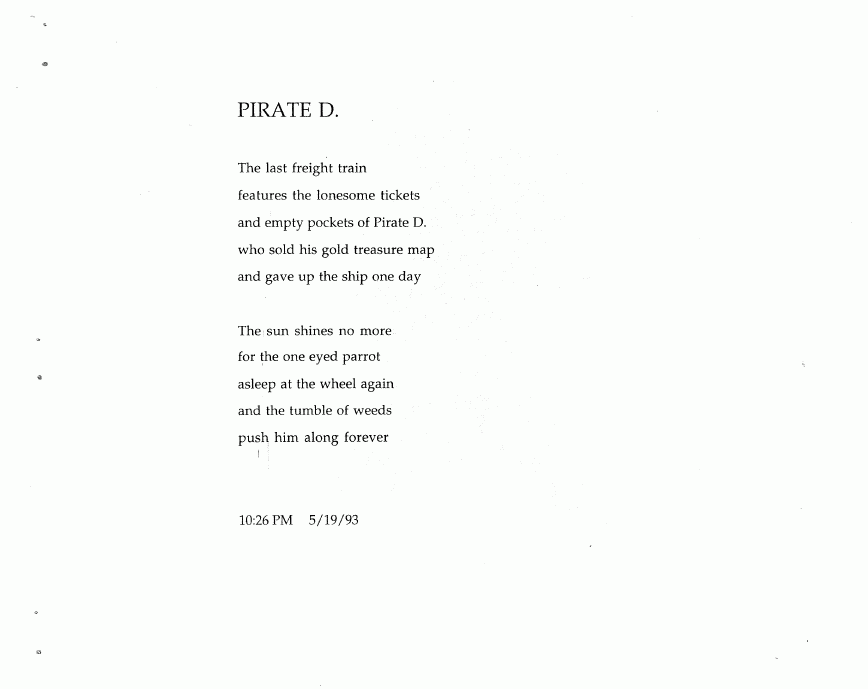 PIRATE D.

The last freight train
features the lonesome tickets
and empty pockets of Pirate D.
who sold his gold treasure map
and gave up the ship one day

The sun shines no more
for the one eyed parrot
asleep at the wheel again
and the tumble of weeds
push him along forever

10:26 PM 5/19/93